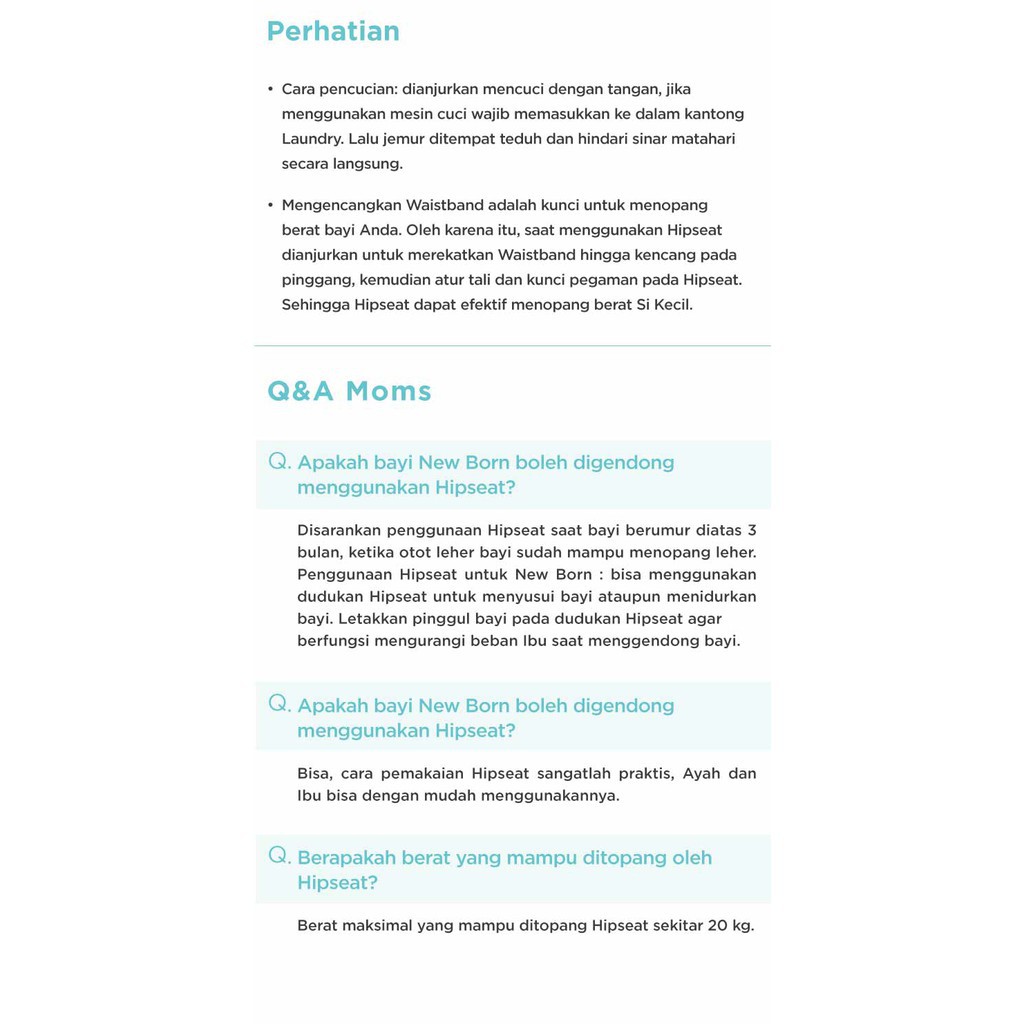 Perhatian

• Cara pencucian: dianjurkan mencuci dengan tangan, jika menggunakan mesin cuci wajib memasukkan ke dalam kantong Laundry. Lalu jemur ditempat teduh dan hindari sinar matahari secara langsung.

• Mengencangkan Waistband adalah kunci untuk menopang berat bayi Anda. Oleh karena itu, saat menggunakan Hipseat dianjurkan untuk merekatkan Waistband hingga kencang pada pinggang, kemudian atur tali dan kunci pegaman pada Hipseat. Sehingga Hipseat dapat efektif menopang berat Si Kecil.

Q&A Moms

Q. Apakah bayi New Born boleh digendong menggunakan Hipseat?

Disarankan penggunaan Hipseat saat bayi berumur diatas 3 bulan, ketika otot leher bayi sudah mampu menopang leher. Penggunaan Hipseat untuk New Born : bisa menggunakan dudukan Hipseat untuk menyusui bayi ataupun menidurkan bayi. Letakkan pinggul bayi pada dudukan Hipseat agar berfungsi mengurangi beban Ibu saat menggendong bayi.

Q. Apakah bayi New Born boleh digendong menggunakan Hipseat?

Bisa, cara pemakaian Hipseat sangatlah praktis, Ayah dan Ibu bisa dengan mudah menggunakannya.

Q. Berapakah berat yang mampu ditopang oleh Hipseat?

Berat maksimal yang mampu ditopang Hipseat sekitar 20 kg.